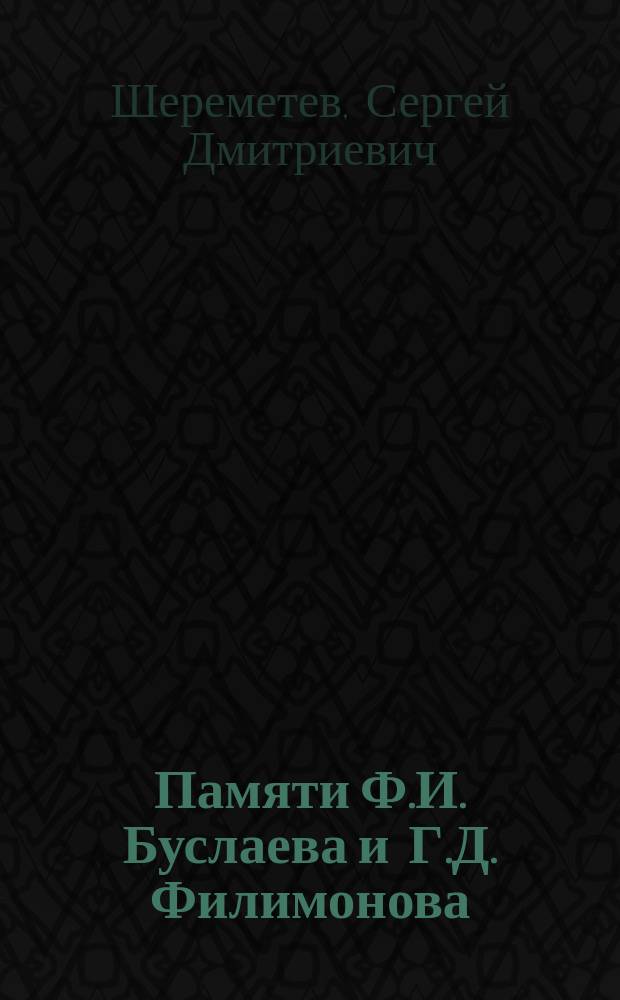 Шереметев, Сергей Дмитриевич

Памяти Ф.И. Буслаева и Г.Д. Филимонова